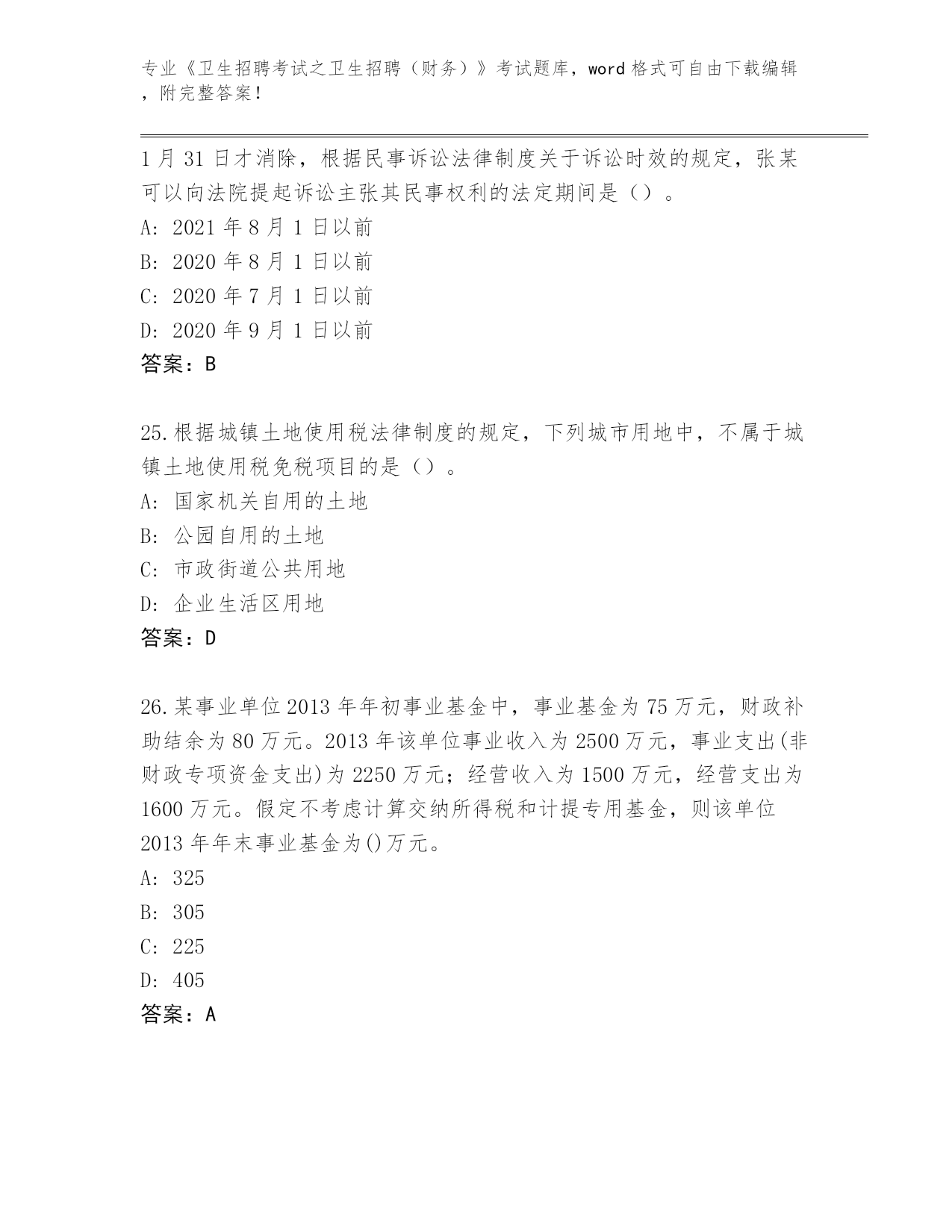 专业《卫生招聘考试之卫生招聘（财务）》考试题库，word 格式可自由下载编辑，附完整答案！

1 月 31 日才消除，根据民事诉讼法律制度关于诉讼时效的规定，张某可以向法院提起诉讼主张其民事权利的法定期间是（）。
A: 2021 年 8 月 1 日以前
B: 2020 年 8 月 1 日以前
C: 2020 年 7 月 1 日以前
D: 2020 年 9 月 1 日以前
答案：B

25.根据城镇土地使用税法律制度的规定，下列城市用地中，不属于城镇土地使用税免税项目的是（）。
A: 国家机关自用的土地
B: 公园自用的土地
C: 市政街道公共用地
D: 企业生活区用地
答案：D

26.某事业单位 2013 年年初事业基金中，事业基金为 75 万元，财政补助结余为 80 万元。2013 年该单位事业收入为 2500 万元，事业支出(非财政专项资金支出)为 2250 万元；经营收入为 1500 万元，经营支出为 1600 万元。假定不考虑计算交纳所得税和计提专用基金，则该单位 2013 年年末事业基金为()万元。
A: 325
B: 305
C: 225
D: 405
答案：A